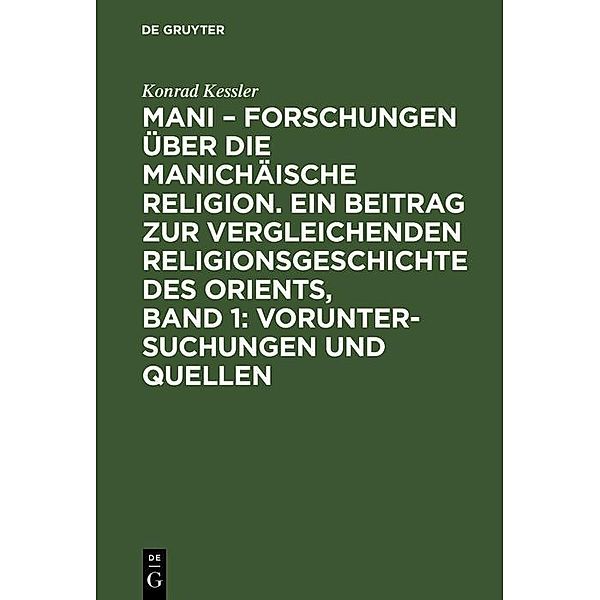 DE GRUYTER

Konrad Kessler

MANI – FORSCHUNGEN ÜBER DIE MANICHÄISCHE RELIGION. EIN BEITRAG ZUR VERGLEICHENDEN RELIGIONSGESCHICHTE DES ORIENTS, BAND 1: VORUNTERSUCHUNGEN UND QUELLEN

DE
G